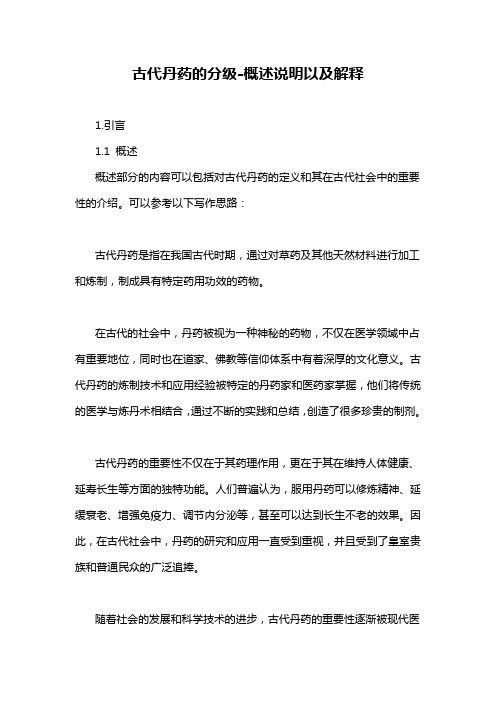 古代丹药的分级-概述说明以及解释

1.引言

1.1 概述

概述部分的内容可以包括对古代丹药的定义和其在古代社会中的重要性的介绍。可以参考以下写作思路：

古代丹药是指在我国古代时期，通过对草药及其他天然材料进行加工和炼制，制成具有特定药用功效的药物。

在古代的社会中，丹药被视为一种神秘的药物，不仅在医学领域中占有重要地位，同时也在道家、佛教等信仰体系中有着深厚的文化意义。古代丹药的炼制技术和应用经验被特定的丹药家和医药家掌握，他们将传统的医学与炼丹术相结合，通过不断的实践和总结，创造了很多珍贵的制剂。

古代丹药的重要性不仅在于其药理作用，更在于其在维持人体健康、延寿长生等方面的独特功能。人们普遍认为，服用丹药可以修炼精神、延缓衰老、增强免疫力、调节内分泌等，甚至可以达到长生不老的效果。因此，在古代社会中，丹药的研究和应用一直受到重视，并且受到了皇室贵族和普通民众的广泛追捧。

随着社会的发展和科学技术的进步，古代丹药的重要性逐渐被现代医